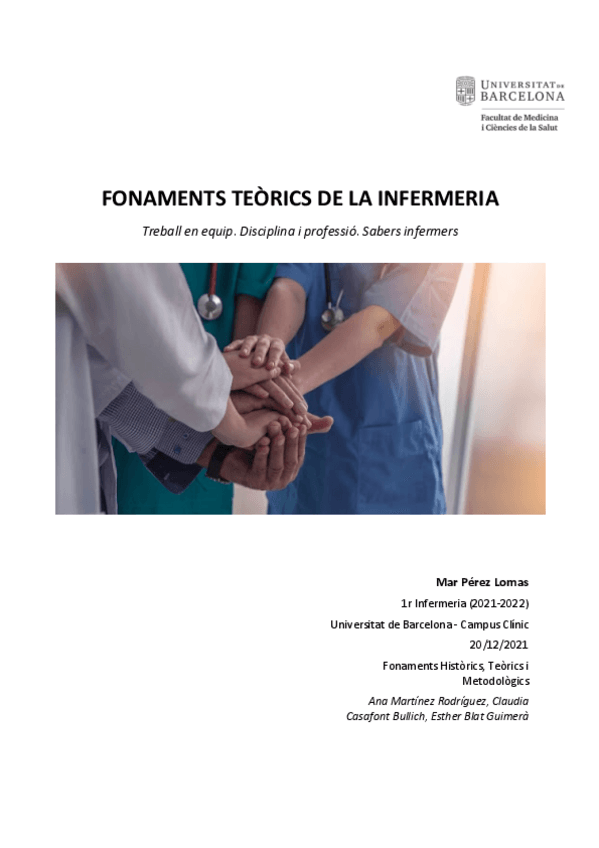 UNIVERSITAT DE
BARCELONA

Facultat de Medicina
i Ciències de la Salut

FONAMENTS TEÒRICS DE LA INFERMERIA

Treball en equip. Disciplina i professió. Sabers infermers

Mar Pérez Lomas

1r Infermeria (2021-2022)

Universitat de Barcelona - Campus Clínic

20/12/2021

Fonaments Històrics, Teòrics i Metodològics

Ana Martínez Rodríguez, Claudia Casafont Bullich, Esther Blat Guimerà